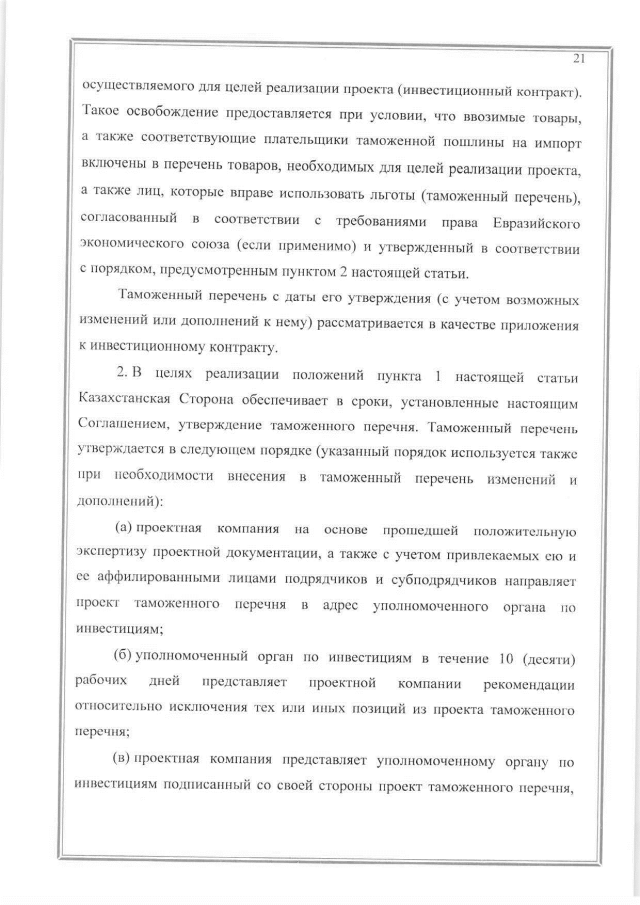 21

осуществляемого для целей реализации проекта (инвестиционный контракт). Такое освобождение предоставляется при условии, что ввозимые товары, а также соответствующие плательщики таможенной пошлины на импорт включены в перечень товаров, необходимых для целей реализации проекта, а также лиц, которые вправе использовать льготы (таможенный перечень), согласованный в соответствии с требованиями права Евразийского экономического союза (если применимо) и утвержденный в соответствии с порядком, предусмотренным пунктом 2 настоящей статьи.

Таможенный перечень с даты его утверждения (с учетом возможных изменений или дополнений к нему) рассматривается в качестве приложения к инвестиционному контракту.

2. В целях реализации положений пункта 1 настоящей статьи Казахстанская Сторона обеспечивает в сроки, установленные настоящим Соглашением, утверждение таможенного перечня. Таможенный перечень утверждается в следующем порядке (указанный порядок используется также при необходимости внесения в таможенный перечень изменений и дополнений):

(а) проектная компания на основе прошедшей положительную экспертизу проектной документации, а также с учетом привлекаемых ею и ее аффилированными лицами подрядчиков и субподрядчиков направляет проект таможенного перечня в адрес уполномоченного органа по инвестициям;

(б) уполномоченный орган по инвестициям в течение 10 (десяти) рабочих дней представляет проектной компании рекомендации относительно исключения тех или иных позиций из проекта таможенного перечня;

(в) проектная компания представляет уполномоченному органу по инвестициям подписанный со своей стороны проект таможенного перечня,